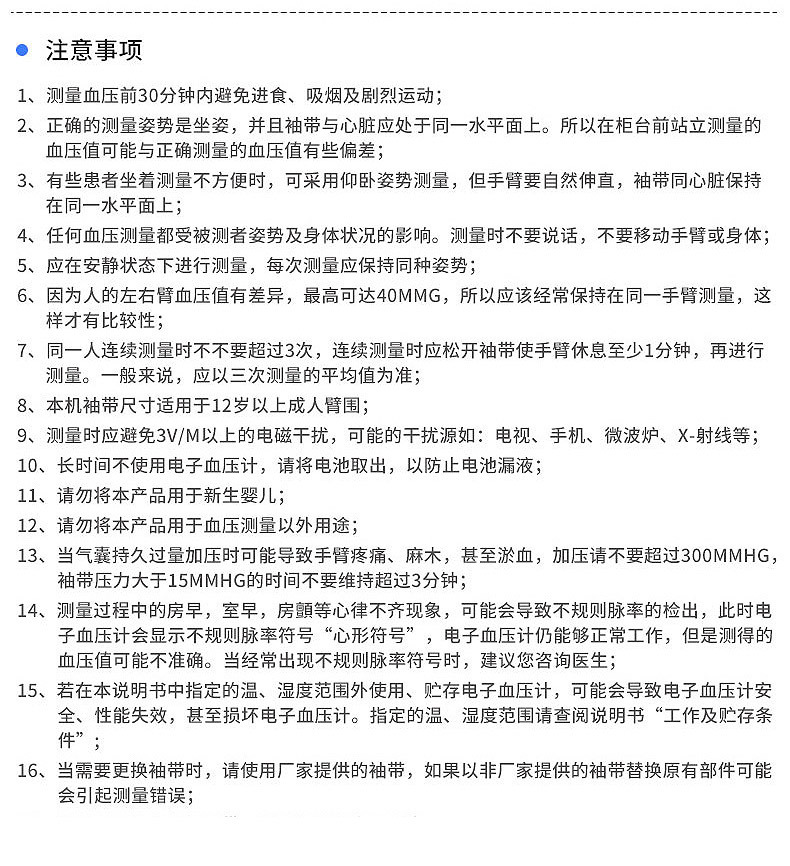 注意事项

1、测量血压前30分钟内避免进食、吸烟及剧烈运动；

2、正确的测量姿势是坐姿，并且袖带与心脏应处于同一水平面上。所以在柜台前站立测量的血压值可能与正确测量的血压值有些偏差；

3、有些患者坐着测量不方便时，可采用仰卧姿势测量，但手臂要自然伸直，袖带同心脏保持在同一水平面上；

4、任何血压测量都受被测者姿势及身体状况的影响。测量时不要说话，不要移动手臂或身体；

5、应在安静状态下进行测量，每次测量应保持同种姿势；

6、因为人的左右臂血压值有差异，最高可达40MMG，所以应该经常保持在同一手臂测量，这样才有比较性；

7、同一人连续测量时不不要超过3次，连续测量时应松开袖带使手臂休息至少1分钟，再进行测量。一般来说，应以三次测量的平均值为准；

8、本机袖带尺寸适用于12岁以上成人臂围；

9、测量时应避免3V/M以上的电磁干扰，可能的干扰源如：电视、手机、微波炉、X-射线等；

10、长时间不使用电子血压计，请将电池取出，以防止电池漏液；

11、请勿将本产品用于新生婴儿；

12、请勿将本产品用于血压测量以外用途；

13、当气囊持久过量加压时可能导致手臂疼痛、麻木，甚至淤血，加压请不要超过300MMHG，袖带压力大于15MMHG的时间不要维持超过3分钟；

14、测量过程中的房早，室早，房颤等心律不齐现象，可能会导致不规则脉率的检出，此时电子血压计会显示不规则脉率符号“心形符号”，电子血压计仍能够正常工作，但是测得的血压值可能不准确。当经常出现不规则脉率符号时，建议您咨询医生；

15、若在本说明书中指定的温、湿度范围外使用、贮存电子血压计，可能会导致电子血压计安全、性能失效，甚至损坏电子血压计。指定的温、湿度范围请查阅说明书“工作及贮存条件”；

16、当需要更换袖带时，请使用厂家提供的袖带，如果以非厂家提供的袖带替换原有部件可能会引起测量错误；